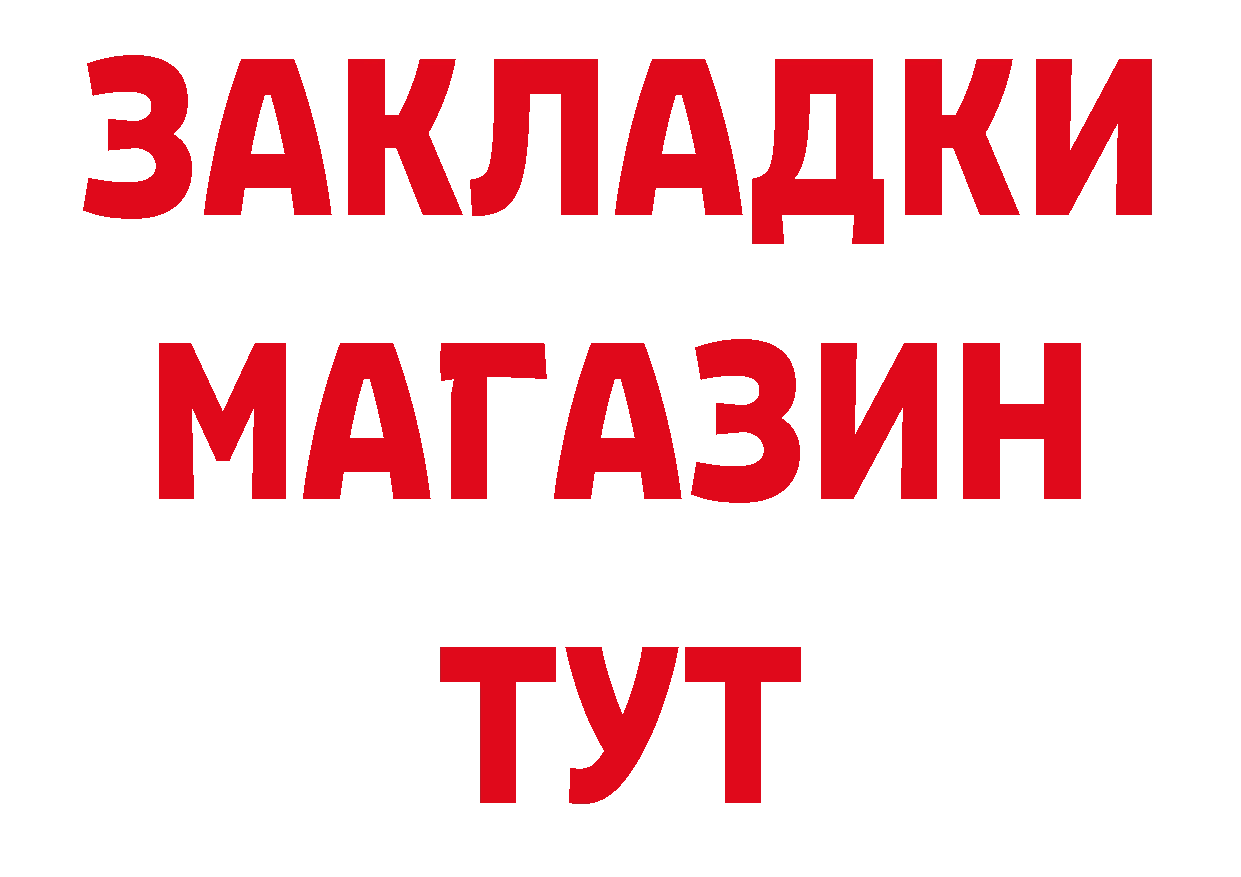 ЗАКЛАДКИ
МАГАЗИН
ТУТ